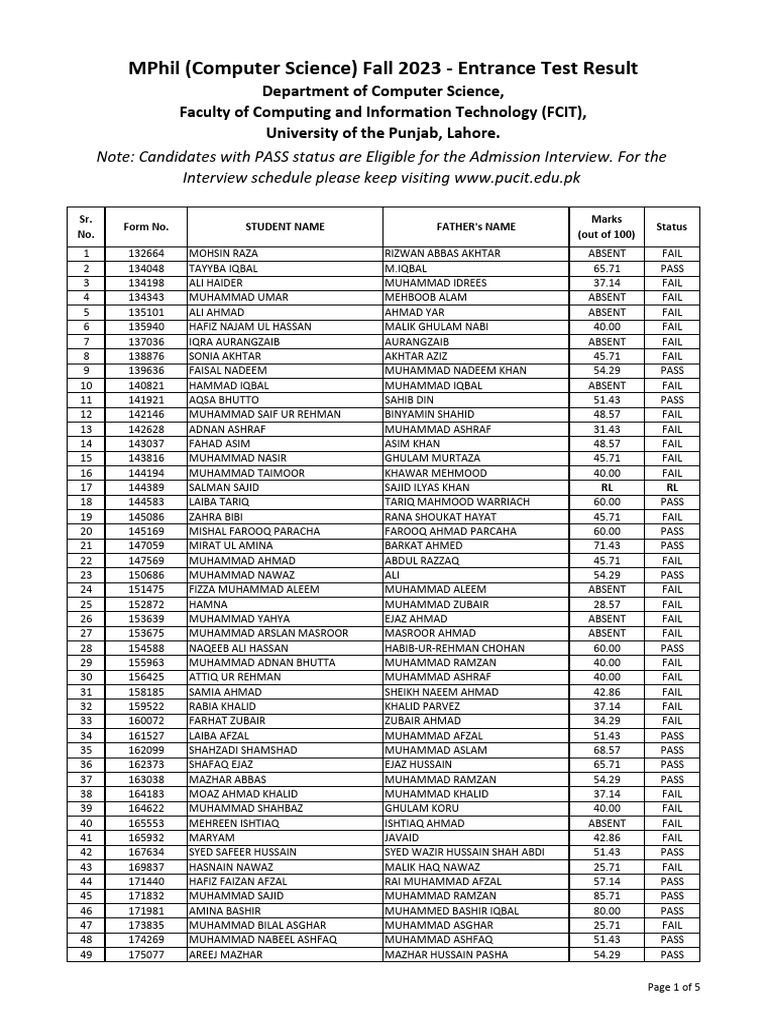 MPhil (Computer Science) Fall 2023 - Entrance Test Result
Department of Computer Science,
Faculty of Computing and Information Technology (FCIT),
University of the Punjab, Lahore.

Note: Candidates with PASS status are Eligible for the Admission Interview. For the Interview schedule please keep visiting www.pucit.edu.pk

| Sr. No. | Form No. | STUDENT NAME | FATHER's NAME | Marks (out of 100) | Status |
|---|---|---|---|---|---|
| 1 | 132664 | MOHSIN RAZA | RIZWAN ABBAS AKHTAR | ABSENT | FAIL |
| 2 | 134048 | TAYYBA IQBAL | M.IQBAL | 65.71 | PASS |
| 3 | 134198 | ALI HAIDER | MUHAMMAD IDREES | 37.14 | FAIL |
| 4 | 134343 | MUHAMMAD UMAR | MEHBOOB ALAM | ABSENT | FAIL |
| 5 | 135101 | ALI AHMAD | AHMAD YAR | ABSENT | FAIL |
| 6 | 135940 | HAFIZ NAJAM UL HASSAN | MALIK GHULAM NABI | 40.00 | FAIL |
| 7 | 137036 | IQRA AURANGZAIB | AURANGZAIB | ABSENT | FAIL |
| 8 | 138876 | SONIA AKHTAR | AKHTAR AZIZ | 45.71 | FAIL |
| 9 | 139636 | FAISAL NADEEM | MUHAMMAD NADEEM KHAN | 54.29 | PASS |
| 10 | 140821 | HAMMAD IQBAL | MUHAMMAD IQBAL | ABSENT | FAIL |
| 11 | 141921 | AQSA BHUTTO | SAHIB DIN | 51.43 | PASS |
| 12 | 142146 | MUHAMMAD SAIF UR REHMAN | BINYAMIN SHAHID | 48.57 | FAIL |
| 13 | 142628 | ADNAN ASHRAF | MUHAMMAD ASHRAF | 31.43 | FAIL |
| 14 | 143037 | FAHAD ASIM | ASIM KHAN | 48.57 | FAIL |
| 15 | 143816 | MUHAMMAD NASIR | GHULAM MURTAZA | 45.71 | FAIL |
| 16 | 144194 | MUHAMMAD TAIMOOR | KHAWAR MEHMOOD | 40.00 | FAIL |
| 17 | 144389 | SALMAN SAJID | SAJID ILYAS KHAN | RL | RL |
| 18 | 144583 | LAIBA TARIQ | TARIQ MAHMOOD WARRIACH | 60.00 | PASS |
| 19 | 145086 | ZAHRA BIBI | RANA SHOUKAT HAYAT | 45.71 | FAIL |
| 20 | 145169 | MISHAL FAROOQ PARACHA | FAROOQ AHMAD PARCAHA | 60.00 | PASS |
| 21 | 147059 | MIRAT UL AMINA | BARKAT AHMED | 71.43 | PASS |
| 22 | 147569 | MUHAMMAD AHMAD | ABDUL RAZZAQ | 45.71 | FAIL |
| 23 | 150686 | MUHAMMAD NAWAZ | ALI | 54.29 | PASS |
| 24 | 151475 | FIZZA MUHAMMAD ALEEM | MUHAMMAD ALEEM | ABSENT | FAIL |
| 25 | 152872 | HAMNA | MUHAMMAD ZUBAIR | 28.57 | FAIL |
| 26 | 153639 | MUHAMMAD YAHYA | EJAZ AHMAD | ABSENT | FAIL |
| 27 | 153675 | MUHAMMAD ARSLAN MASROOR | MASROOR AHMAD | ABSENT | FAIL |
| 28 | 154588 | NAQEEB ALI HASSAN | HABIB-UR-REHMAN CHOHAN | 60.00 | PASS |
| 29 | 155963 | MUHAMMAD ADNAN BHUTTA | MUHAMMAD RAMZAN | 40.00 | FAIL |
| 30 | 156425 | ATTIQ UR REHMAN | MUHAMMAD ASHRAF | 40.00 | FAIL |
| 31 | 158185 | SAMIA AHMAD | SHEIKH NAEEM AHMAD | 42.86 | FAIL |
| 32 | 159522 | RABIA KHALID | KHALID PARVEZ | 37.14 | FAIL |
| 33 | 160072 | FARHAT ZUBAIR | ZUBAIR AHMAD | 34.29 | FAIL |
| 34 | 161527 | LAIBA AFZAL | MUHAMMAD AFZAL | 51.43 | PASS |
| 35 | 162099 | SHAHZADI SHAMSHAD | MUHAMMAD ASLAM | 68.57 | PASS |
| 36 | 162373 | SHAFAQ EJAZ | EJAZ HUSSAIN | 65.71 | PASS |
| 37 | 163038 | MAZHAR ABBAS | MUHAMMAD RAMZAN | 54.29 | PASS |
| 38 | 164183 | MOAZ AHMAD KHALID | MUHAMMAD KHALID | 37.14 | FAIL |
| 39 | 164622 | MUHAMMAD SHAHBAZ | GHULAM KORU | 40.00 | FAIL |
| 40 | 165553 | MEHREEN ISHTIAQ | ISHTIAQ AHMAD | ABSENT | FAIL |
| 41 | 165932 | MARYAM | JAVAID | 42.86 | FAIL |
| 42 | 167634 | SYED SAFEER HUSSAIN | SYED WAZIR HUSSAIN SHAH ABDI | 51.43 | PASS |
| 43 | 169837 | HASNAIN NAWAZ | MALIK HAQ NAWAZ | 25.71 | FAIL |
| 44 | 171440 | HAFIZ FAIZAN AFZAL | RAI MUHAMMAD AFZAL | 57.14 | PASS |
| 45 | 171832 | MUHAMMAD SAJID | MUHAMMAD RAMZAN | 85.71 | PASS |
| 46 | 171981 | AMINA BASHIR | MUHAMMED BASHIR IQBAL | 80.00 | PASS |
| 47 | 173835 | MUHAMMAD BILAL ASGHAR | MUHAMMAD ASGHAR | 25.71 | FAIL |
| 48 | 174269 | MUHAMMAD NABEEL ASHFAQ | MUHAMMAD ASHFAQ | 51.43 | PASS |
| 49 | 175077 | AREEJ MAZHAR | MAZHAR HUSSAIN PASHA | 54.29 | PASS |

Page 1 of 5